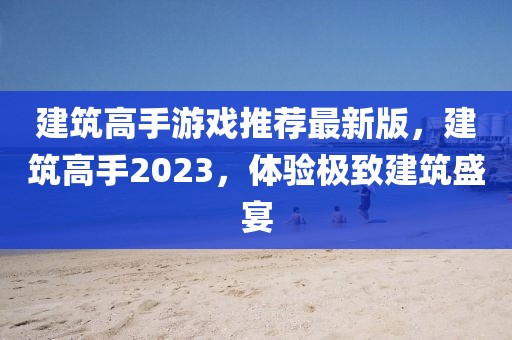 建筑高手游戏推荐最新版，建筑高手2023，体验极致建筑盛宴